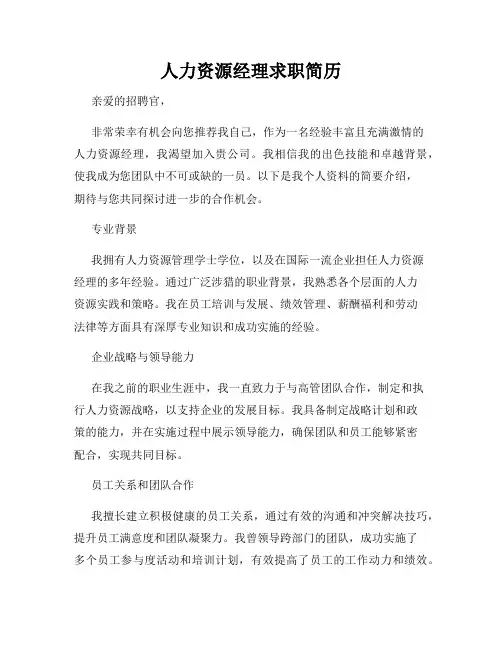 人力资源经理求职简历

亲爱的招聘官，

非常荣幸有机会向您推荐我自己，作为一名经验丰富且充满激情的人力资源经理，我渴望加入贵公司。我相信我的出色技能和卓越背景，使我成为您团队中不可或缺的一员。以下是我个人资料的简要介绍，期待与您共同探讨进一步的合作机会。

专业背景

我拥有人力资源管理学士学位，以及在国际一流企业担任人力资源经理的多年经验。通过广泛涉猎的职业背景，我熟悉各个层面的人力资源实践和策略。我在员工培训与发展、绩效管理、薪酬福利和劳动法律等方面具有深厚专业知识和成功实施的经验。

企业战略与领导能力

在我之前的职业生涯中，我一直致力于与高管团队合作，制定和执行人力资源战略，以支持企业的发展目标。我具备制定战略计划和政策的能力，并在实施过程中展示领导能力，确保团队和员工能够紧密配合，实现共同目标。

员工关系和团队合作

我擅长建立积极健康的员工关系，通过有效的沟通和冲突解决技巧，提升员工满意度和团队凝聚力。我曾领导跨部门的团队，成功实施了多个员工参与度活动和培训计划，有效提高了员工的工作动力和绩效。